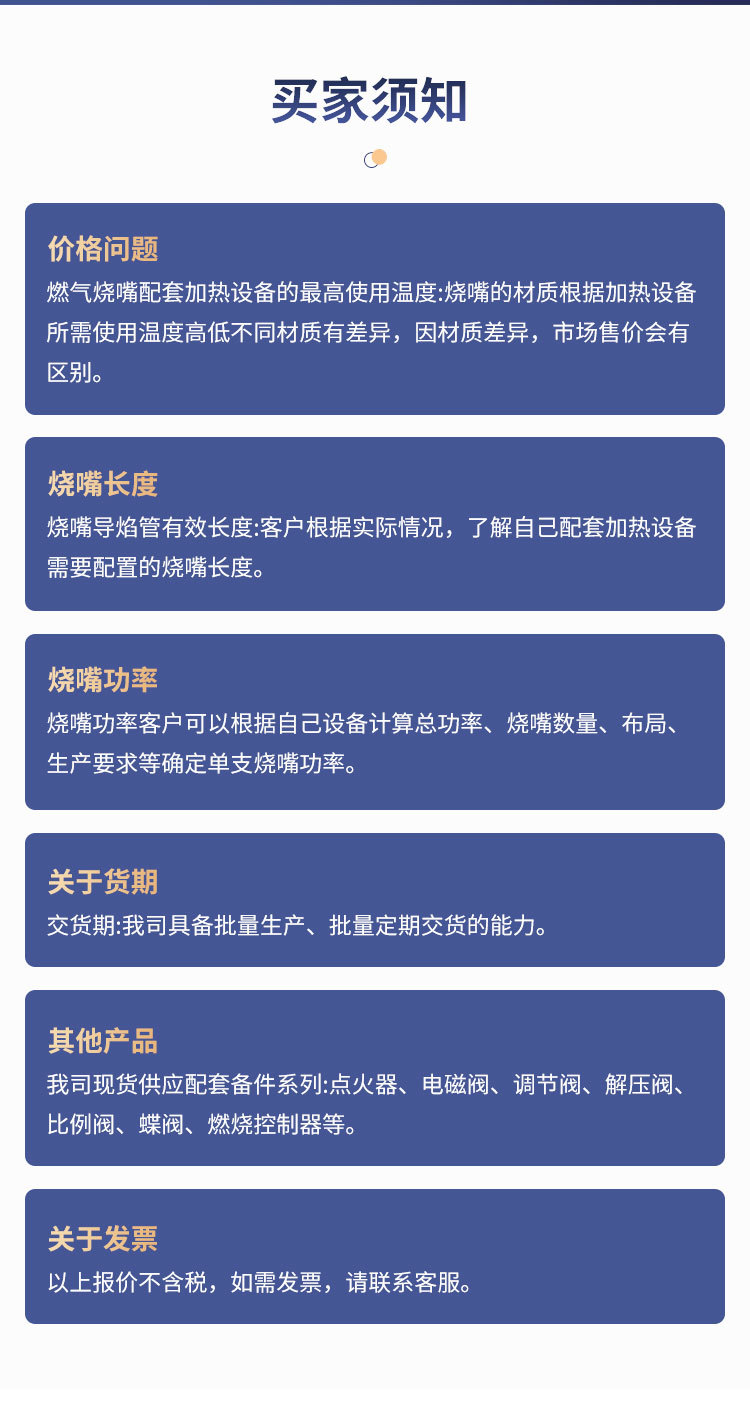 买家须知

价格问题

燃气烧嘴配套加热设备的最高使用温度:烧嘴的材质根据加热设备所需使用温度高低不同材质有差异，因材质差异，市场售价会有区别。

烧嘴长度

烧嘴导焰管有效长度:客户根据实际情况，了解自己配套加热设备需要配置的烧嘴长度。

烧嘴功率

烧嘴功率客户可以根据自己设备计算总功率、烧嘴数量、布局、生产要求等确定单支烧嘴功率。

关于货期

交货期:我司具备批量生产、批量定期交货的能力。

其他产品

我司现货供应配套备件系列:点火器、电磁阀、调节阀、解压阀、比例阀、蝶阀、燃烧控制器等。

关于发票

以上报价不含税，如需发票，请联系客服。